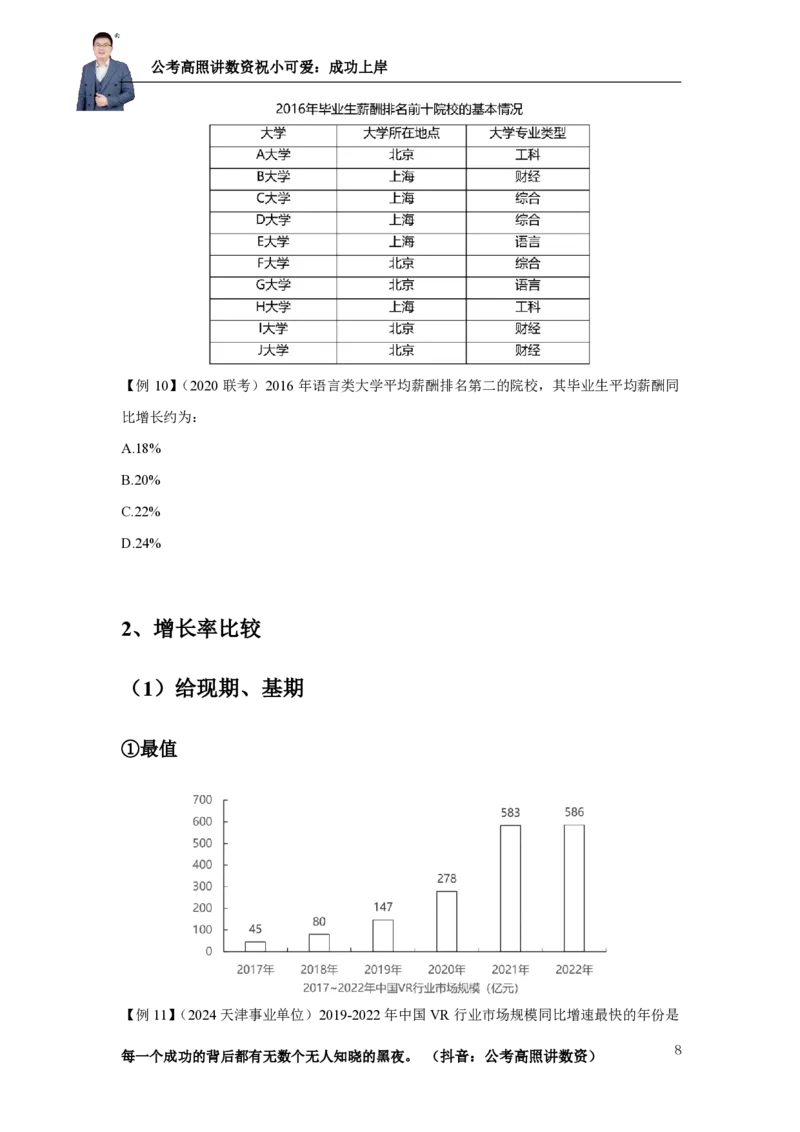 公考高照讲数资祝小可爱：成功上岸

2016年毕业生薪酬排名前十院校的基本情况

| 大学 | 大学所在地点 | 大学专业类型 |
|---|---|---|
| A大学 | 北京 | 工科 |
| B大学 | 上海 | 财经 |
| C大学 | 上海 | 综合 |
| D大学 | 上海 | 综合 |
| E大学 | 上海 | 语言 |
| F大学 | 北京 | 综合 |
| G大学 | 北京 | 语言 |
| H大学 | 上海 | 工科 |
| I大学 | 北京 | 财经 |
| J大学 | 北京 | 财经 |

【例 10】（2020 联考）2016 年语言类大学平均薪酬排名第二的院校，其毕业生平均薪酬同比增长约为：

A.18%

B.20%

C.22%

D.24%

2、增长率比较

（1）给现期、基期

①最值

700
600
500
400
300
200
100
0

45 80 147 278 583 586

2017年 2018年 2019年 2020年 2021年 2022年

2017~2022年中国VR行业市场规模（亿元）

【例 11】（2024 天津事业单位）2019-2022 年中国 VR 行业市场规模同比增速最快的年份是

每一个成功的背后都有无数个无人知晓的黑夜。（抖音：公考高照讲数资）

8